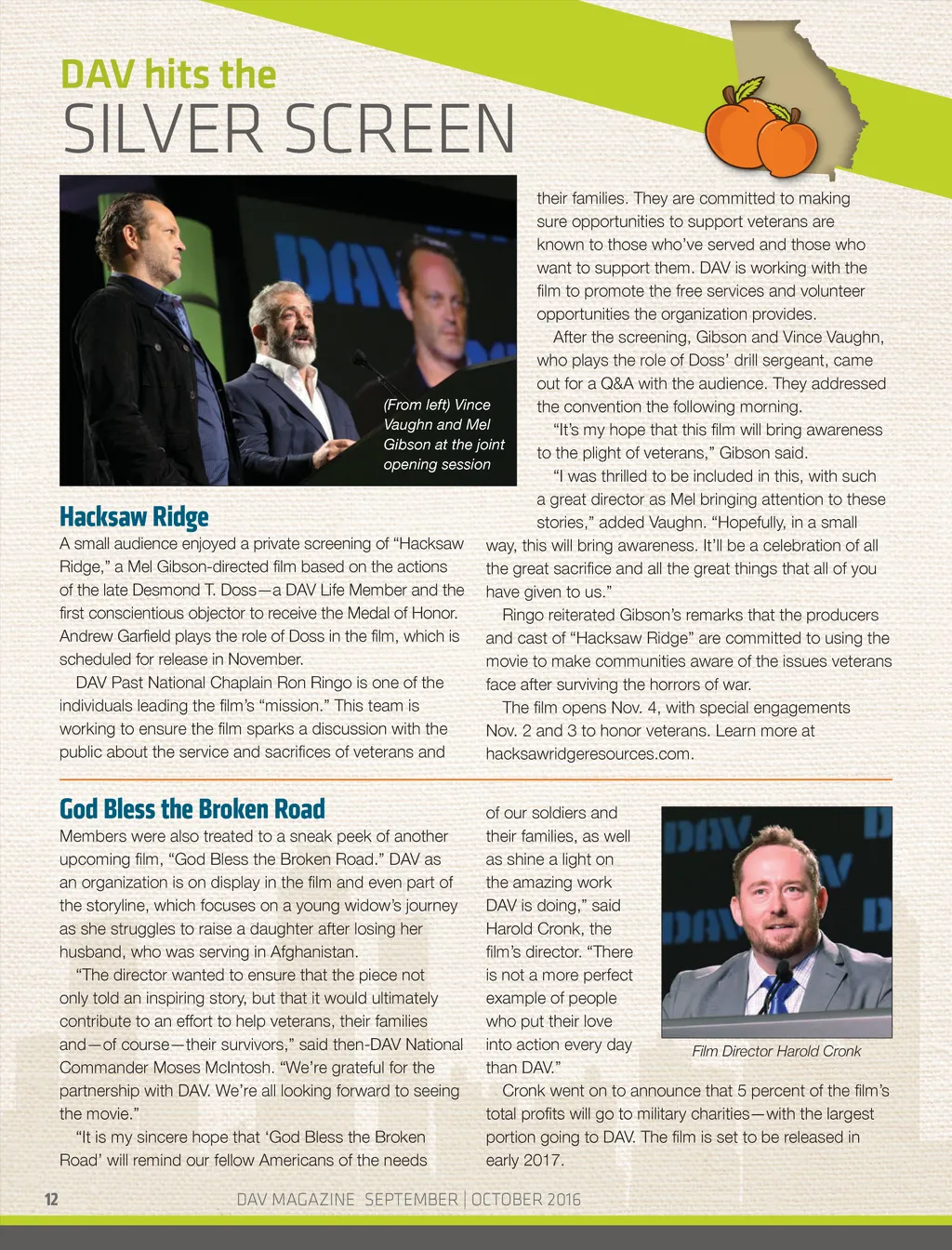 DAV hits the
SILVER SCREEN

(From left) Vince Vaughn and Mel Gibson at the joint opening session

Hacksaw Ridge

A small audience enjoyed a private screening of “Hacksaw Ridge,” a Mel Gibson-directed film based on the actions of the late Desmond T. Doss—a DAV Life Member and the first conscientious objector to receive the Medal of Honor. Andrew Garfield plays the role of Doss in the film, which is scheduled for release in November.

DAV Past National Chaplain Ron Ringo is one of the individuals leading the film’s “mission.” This team is working to ensure the film sparks a discussion with the public about the service and sacrifices of veterans and their families. They are committed to making sure opportunities to support veterans are known to those who’ve served and those who want to support them. DAV is working with the film to promote the free services and volunteer opportunities the organization provides.

After the screening, Gibson and Vince Vaughn, who plays the role of Doss’ drill sergeant, came out for a Q&A with the audience. They addressed the convention the following morning.

“It’s my hope that this film will bring awareness to the plight of veterans,” Gibson said.

“I was thrilled to be included in this, with such a great director as Mel bringing attention to these stories,” added Vaughn. “Hopefully, in a small way, this will bring awareness. It’ll be a celebration of all the great sacrifice and all the great things that all of you have given to us.”

Ringo reiterated Gibson’s remarks that the producers and cast of “Hacksaw Ridge” are committed to using the movie to make communities aware of the issues veterans face after surviving the horrors of war.

The film opens Nov. 4, with special engagements Nov. 2 and 3 to honor veterans. Learn more at hacksawridgeresources.com.

God Bless the Broken Road

Members were also treated to a sneak peek of another upcoming film, “God Bless the Broken Road.” DAV as an organization is on display in the film and even part of the storyline, which focuses on a young widow’s journey as she struggles to raise a daughter after losing her husband, who was serving in Afghanistan.

“The director wanted to ensure that the piece not only told an inspiring story, but that it would ultimately contribute to an effort to help veterans, their families and—of course—their survivors,” said then-DAV National Commander Moses McIntosh. “We’re grateful for the partnership with DAV. We’re all looking forward to seeing the movie.”

“It is my sincere hope that ‘God Bless the Broken Road’ will remind our fellow Americans of the needs of our soldiers and their families, as well as shine a light on the amazing work DAV is doing,” said Harold Cronk, the film’s director. “There is not a more perfect example of people who put their love into action every day than DAV.”

Film Director Harold Cronk

Cronk went on to announce that 5 percent of the film’s total profits will go to military charities—with the largest portion going to DAV. The film is set to be released in early 2017.

12 DAV MAGAZINE SEPTEMBER | OCTOBER 2016